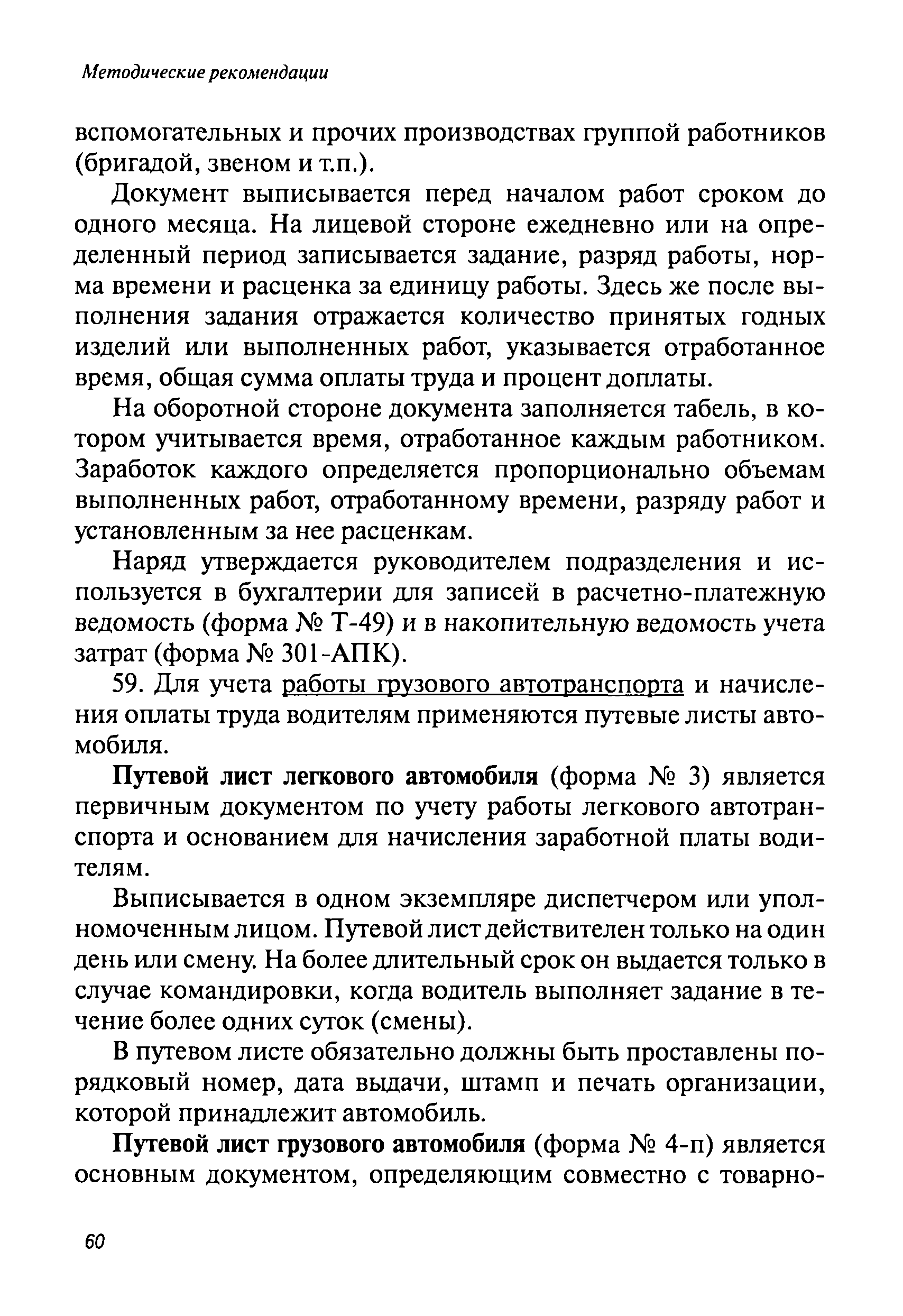 Методические рекомендации

вспомогательных и прочих производствах группой работников (бригадой, звеном и т.п.).

Документ выписывается перед началом работ сроком до одного месяца. На лицевой стороне ежедневно или на определенный период записывается задание, разряд работы, норма времени и расценка за единицу работы. Здесь же после выполнения задания отражается количество принятых годных изделий или выполненных работ, указывается отработанное время, общая сумма оплаты труда и процент доплаты.

На оборотной стороне документа заполняется табель, в котором учитывается время, отработанное каждым работником. Заработок каждого определяется пропорционально объемам выполненных работ, отработанному времени, разряду работ и установленным за нее расценкам.

Наряд утверждается руководителем подразделения и используется в бухгалтерии для записей в расчетно-платежную ведомость (форма № Т-49) и в накопительную ведомость учета затрат (форма № 301-АПК).

59. Для учета работы грузового автотранспорта и начисления оплаты труда водителям применяются путевые листы автомобиля.

Путевой лист легкового автомобиля (форма № 3) является первичным документом по учету работы легкового автотранспорта и основанием для начисления заработной платы водителям.

Выписывается в одном экземпляре диспетчером или уполномоченным лицом. Путевой лист действителен только на один день или смену. На более длительный срок он выдается только в случае командировки, когда водитель выполняет задание в течение более одних суток (смены).

В путевом листе обязательно должны быть проставлены порядковый номер, дата выдачи, штамп и печать организации, которой принадлежит автомобиль.

Путевой лист грузового автомобиля (форма № 4-п) является основным документом, определяющим совместно с товарно-

60